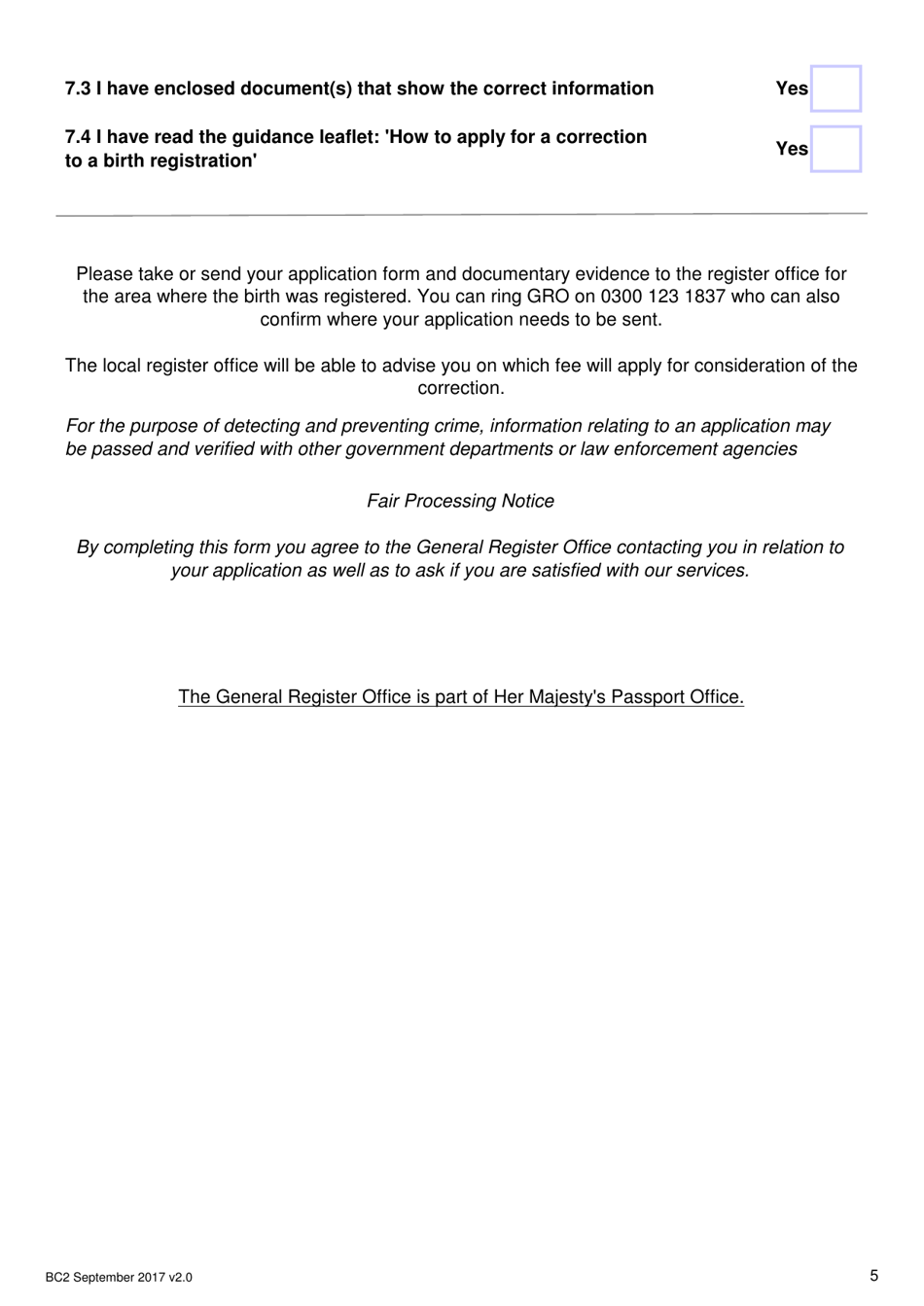 7.3 I have enclosed document(s) that show the correct information Yes

7.4 I have read the guidance leaflet: 'How to apply for a correction to a birth registration' Yes

Please take or send your application form and documentary evidence to the register office for the area where the birth was registered. You can ring GRO on 0300 123 1837 who can also confirm where your application needs to be sent.

The local register office will be able to advise you on which fee will apply for consideration of the correction.

For the purpose of detecting and preventing crime, information relating to an application may be passed and verified with other government departments or law enforcement agencies

Fair Processing Notice

By completing this form you agree to the General Register Office contacting you in relation to your application as well as to ask if you are satisfied with our services.

The General Register Office is part of Her Majesty's Passport Office.

BC2 September 2017 v2.0

5